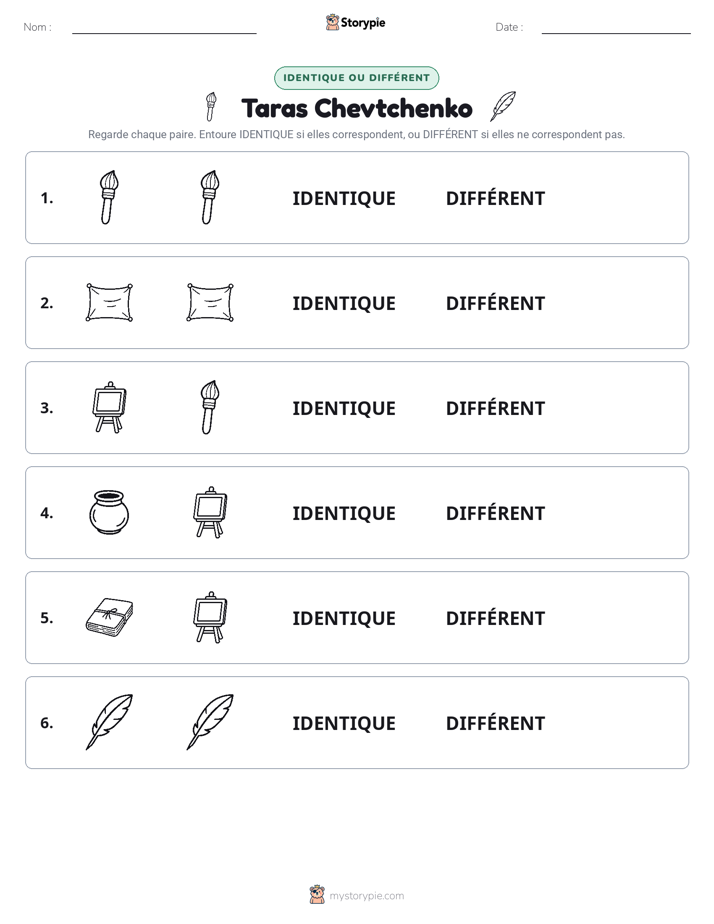 Nom : ____ Storypie Date : ____

IDENTIQUE OU DIFFÉRENT

Taras Chevtchenko

Regarde chaque paire. Entoure IDENTIQUE si elles correspondent, ou DIFFÉRENT si elles ne correspondent pas.

1. IDENTIQUE DIFFÉRENT

2. IDENTIQUE DIFFÉRENT

3. IDENTIQUE DIFFÉRENT

4. IDENTIQUE DIFFÉRENT

5. IDENTIQUE DIFFÉRENT

6. IDENTIQUE DIFFÉRENT

mystorypie.com